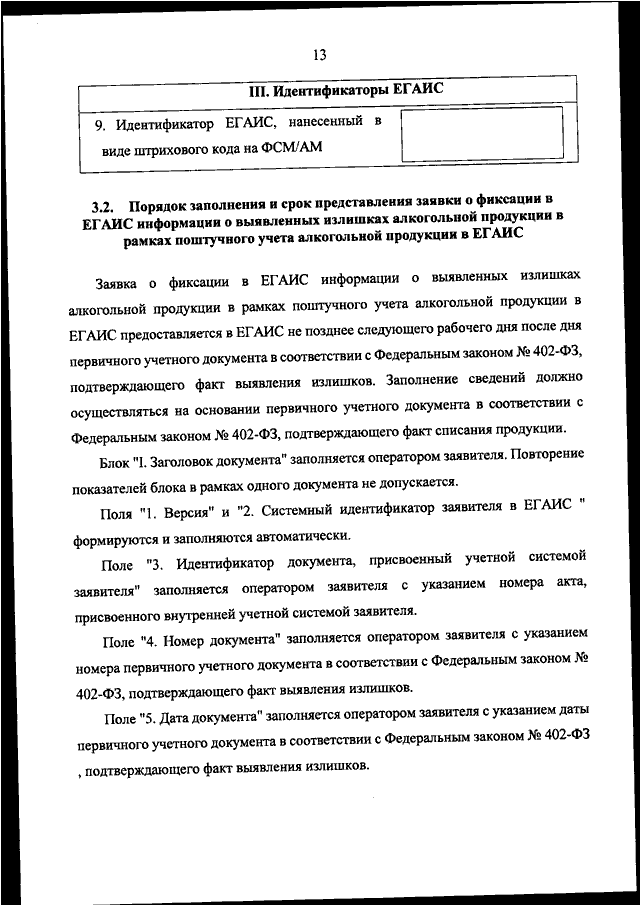 13

| III. Идентификаторы ЕГАИС | |
|---|---|
| 9. Идентификатор ЕГАИС, нанесенный в виде штрихового кода на ФСМ/АМ | |

3.2. Порядок заполнения и срок представления заявки о фиксации в ЕГАИС информации о выявленных излишках алкогольной продукции в рамках поштучного учета алкогольной продукции в ЕГАИС

Заявка о фиксации в ЕГАИС информации о выявленных излишках алкогольной продукции в рамках поштучного учета алкогольной продукции в ЕГАИС предоставляется в ЕГАИС не позднее следующего рабочего дня после дня первичного учетного документа в соответствии с Федеральным законом № 402-ФЗ, подтверждающего факт выявления излишков. Заполнение сведений должно осуществляться на основании первичного учетного документа в соответствии с Федеральным законом № 402-ФЗ, подтверждающего факт списания продукции.

Блок "I. Заголовок документа" заполняется оператором заявителя. Повторение показателей блока в рамках одного документа не допускается.

Поля "1. Версия" и "2. Системный идентификатор заявителя в ЕГАИС " формируются и заполняются автоматически.

Поле "3. Идентификатор документа, присвоенный учетной системой заявителя" заполняется оператором заявителя с указанием номера акта, присвоенного внутренней учетной системой заявителя.

Поле "4. Номер документа" заполняется оператором заявителя с указанием номера первичного учетного документа в соответствии с Федеральным законом № 402-ФЗ, подтверждающего факт выявления излишков.

Поле "5. Дата документа" заполняется оператором заявителя с указанием даты первичного учетного документа в соответствии с Федеральным законом № 402-ФЗ , подтверждающего факт выявления излишков.